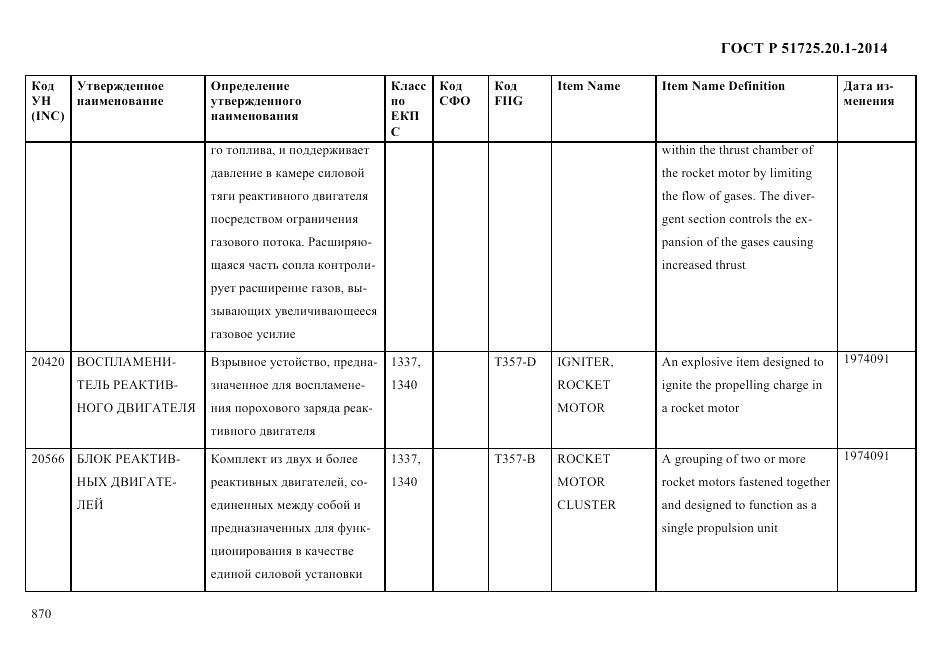 ГОСТ Р 51725.20.1-2014

| Код УН (INC) | Утвержденное наименование | Определение утвержденного наименования | Класс по ЕКПС | Код СФО | Код FIIG | Item Name | Item Name Definition | Дата изменения |
|---|---|---|---|---|---|---|---|---|
| | | го топлива, и поддерживает давление в камере силовой тяги реактивного двигателя посредством ограничения газового потока. Расширяющаяся часть сопла контролирует расширение газов, вызывающих увеличивающееся газовое усилие | | | | | within the thrust chamber of the rocket motor by limiting the flow of gases. The divergent section controls the expansion of the gases causing increased thrust | |
| 20420 | ВОСПЛАМЕНИТЕЛЬ РЕАКТИВНОГО ДВИГАТЕЛЯ | Взрывное устойство, предназначенное для воспламенения порохового заряда реактивного двигателя | 1337, 1340 | | T357-D | IGNITER, ROCKET MOTOR | An explosive item designed to ignite the propelling charge in a rocket motor | 1974091 |
| 20566 | БЛОК РЕАКТИВНЫХ ДВИГАТЕЛЕЙ | Комплект из двух и более реактивных двигателей, соединенных между собой и предназначенных для функционирования в качестве единой силовой установки | 1337, 1340 | | T357-B | ROCKET MOTOR CLUSTER | A grouping of two or more rocket motors fastened together and designed to function as a single propulsion unit | 1974091 |

870